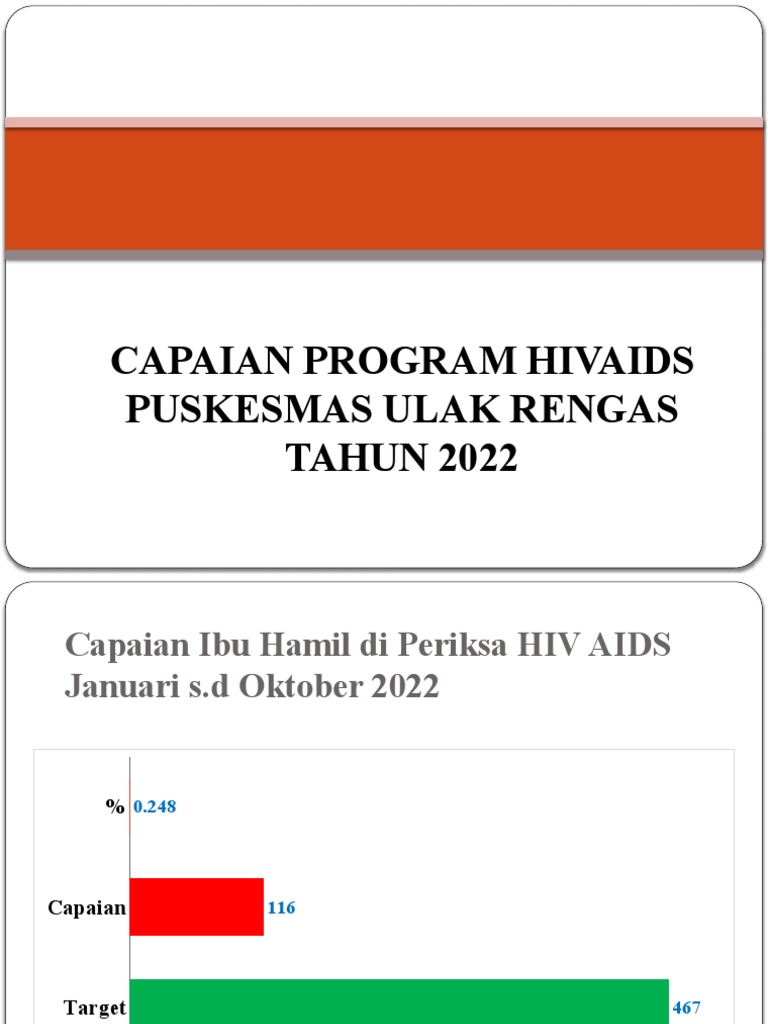 CAPAIAN PROGRAM HIVAIDS PUSKESMAS ULAK RENGAS TAHUN 2022

Capaian Ibu Hamil di Periksa HIV AIDS Januari s.d Oktober 2022

%
0.248
Capaian
116
Target
467